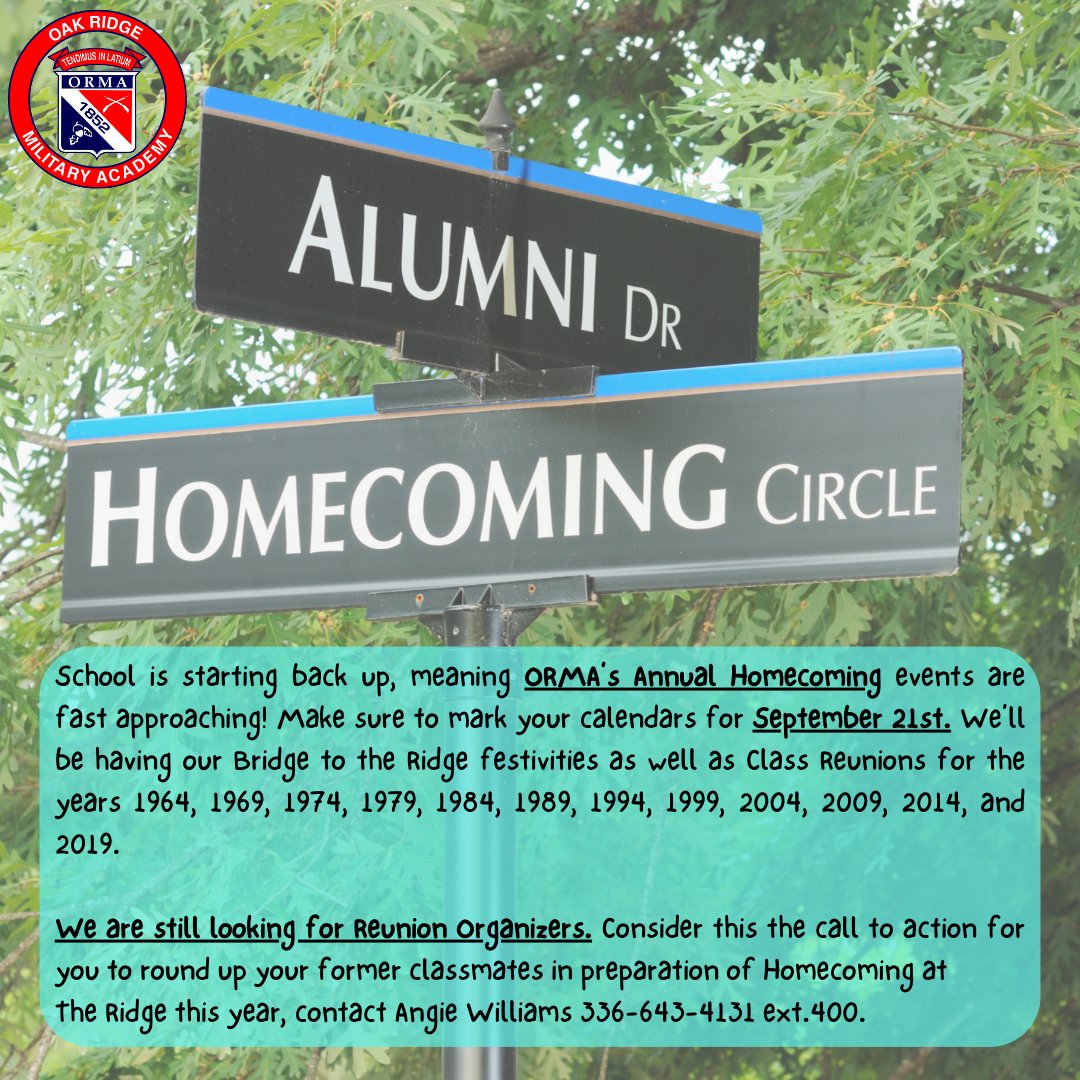 OAK RIDGE
TENDIMUS IN LATIUM
ORMA
1852
MILITARY ACADEMY

ALUMNI DR

HOMECOMING CIRCLE

School is starting back up, meaning ORMA's Annual Homecoming events are fast approaching! Make sure to mark your calendars for September 21st. We'll be having our Bridge to the Ridge festivities as well as Class Reunions for the years 1964, 1969, 1974, 1979, 1984, 1989, 1994, 1999, 2004, 2009, 2014, and 2019.

We are still looking for Reunion Organizers. Consider this the call to action for you to round up your former classmates in preparation of Homecoming at The Ridge this year, contact Angie Williams 336-643-4131 ext.400.